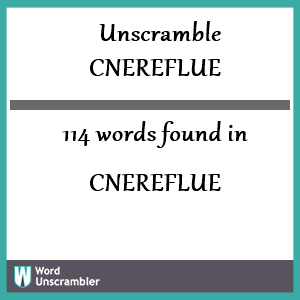 Unscramble
CNEREFLUE

114 words found in
CNEREFLUE

W Word Unscrambler